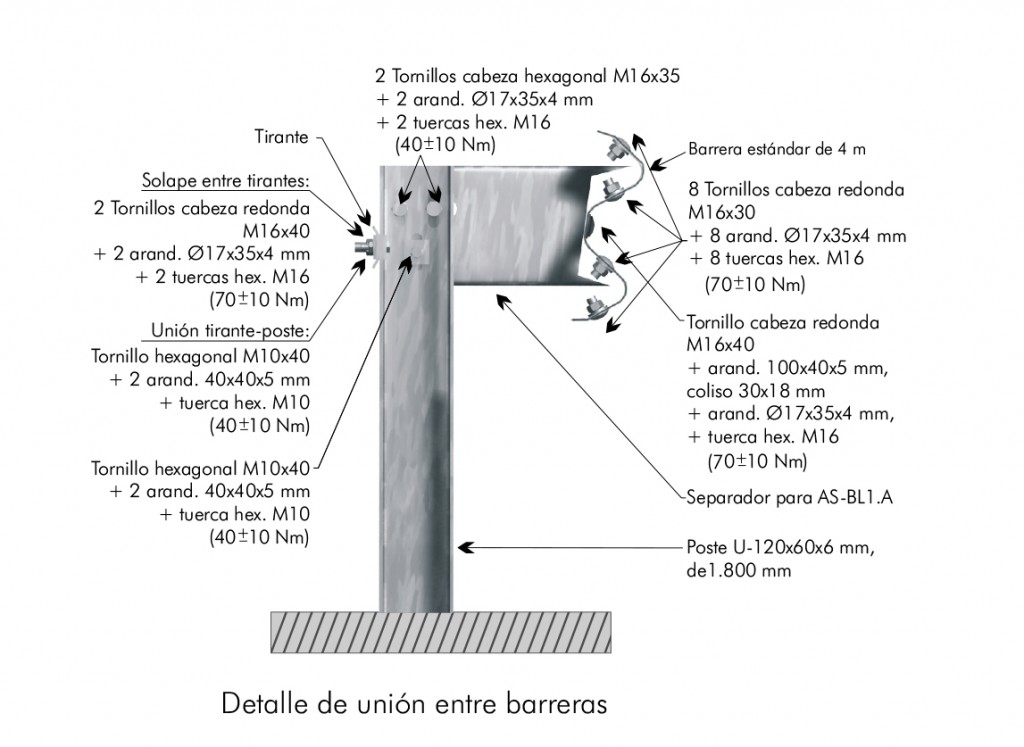 2 Tornillos cabeza hexagonal M16x35
+ 2 arand. Ø17x35x4 mm
+ 2 tuercas hex. M16
(40±10 Nm)

Tirante

Solape entre tirantes:
2 Tornillos cabeza redonda M16x40
+ 2 arand. Ø17x35x4 mm
+ 2 tuercas hex. M16
(70±10 Nm)

Unión tirante-poste:
Tornillo hexagonal M10x40
+ 2 arand. 40x40x5 mm
+ tuerca hex. M10
(40±10 Nm)

Tornillo hexagonal M10x40
+ 2 arand. 40x40x5 mm
+ tuerca hex. M10
(40±10 Nm)

Barrera estándar de 4 m

8 Tornillos cabeza redonda M16x30
+ 8 arand. Ø17x35x4 mm
+ 8 tuercas hex. M16
(70±10 Nm)

Tornillo cabeza redonda M16x40
+ arand. 100x40x5 mm, coliso 30x18 mm
+ arand. Ø17x35x4 mm,
+ tuerca hex. M16
(70±10 Nm)

Separador para AS-BL1.A

Poste U-120x60x6 mm, de1.800 mm

Detalle de unión entre barreras